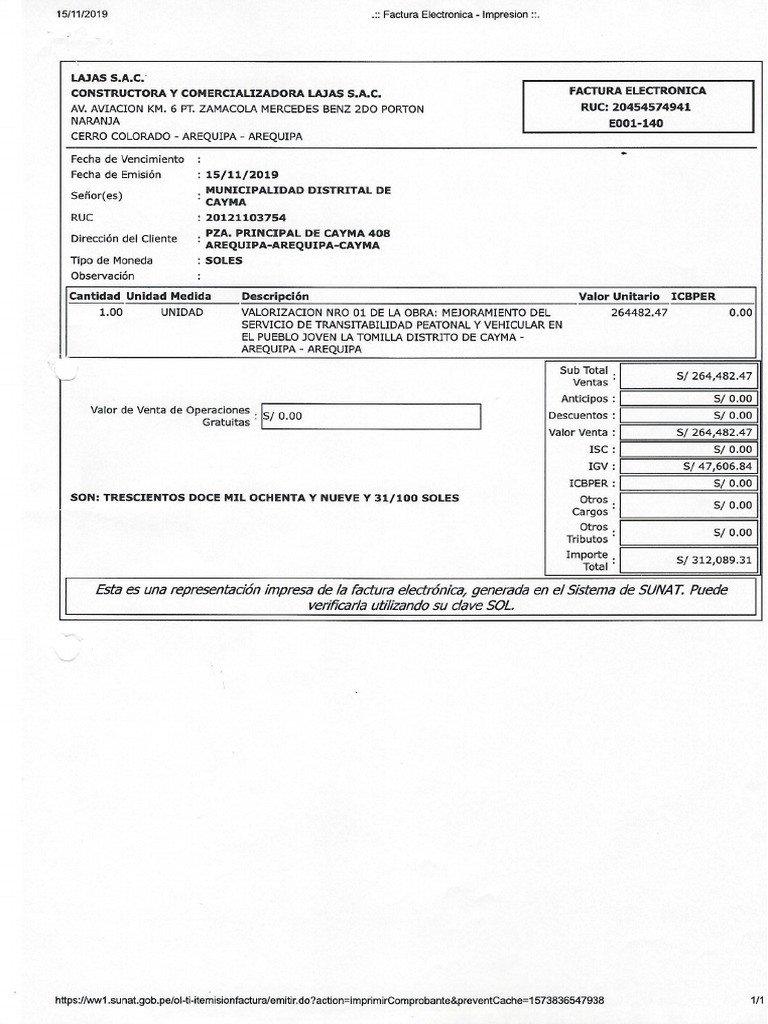 15/11/2019 .:: Factura Electronica - Impresion ::.

LAJAS S.A.C.
CONSTRUCTORA Y COMERCIALIZADORA LAJAS S.A.C.
AV. AVIACION KM. 6 PT. ZAMACOLA MERCEDES BENZ 2DO PORTON NARANJA
CERRO COLORADO - AREQUIPA - AREQUIPA

FACTURA ELECTRONICA
RUC: 20454574941
E001-140

Fecha de Vencimiento :
Fecha de Emisión : 15/11/2019
Señor(es) : MUNICIPALIDAD DISTRITAL DE CAYMA
RUC : 20121103754
Dirección del Cliente : PZA. PRINCIPAL DE CAYMA 408 AREQUIPA-AREQUIPA-CAYMA
Tipo de Moneda : SOLES
Observación :

| Cantidad | Unidad Medida | Descripción | Valor Unitario | ICBPER |
|---|---|---|---|---|
| 1.00 | UNIDAD | VALORIZACION NRO 01 DE LA OBRA: MEJORAMIENTO DEL SERVICIO DE TRANSITABILIDAD PEATONAL Y VEHICULAR EN EL PUEBLO JOVEN LA TOMILLA DISTRITO DE CAYMA - AREQUIPA - AREQUIPA | 264482.47 | 0.00 |

Valor de Venta de Operaciones Gratuitas : S/ 0.00

SON: TRESCIENTOS DOCE MIL OCHENTA Y NUEVE Y 31/100 SOLES

| | |
|---|---|
| Sub Total Ventas : | S/ 264,482.47 |
| Anticipos : | S/ 0.00 |
| Descuentos : | S/ 0.00 |
| Valor Venta : | S/ 264,482.47 |
| ISC : | S/ 0.00 |
| IGV : | S/ 47,606.84 |
| ICBPER : | S/ 0.00 |
| Otros Cargos : | S/ 0.00 |
| Otros Tributos : | S/ 0.00 |
| Importe Total : | S/ 312,089.31 |

Esta es una representación impresa de la factura electrónica, generada en el Sistema de SUNAT. Puede verificarla utilizando su clave SOL.

https://ww1.sunat.gob.pe/ol-ti-itemisionfactura/emitir.do?action=imprimirComprobante&preventCache=1573836547938 1/1